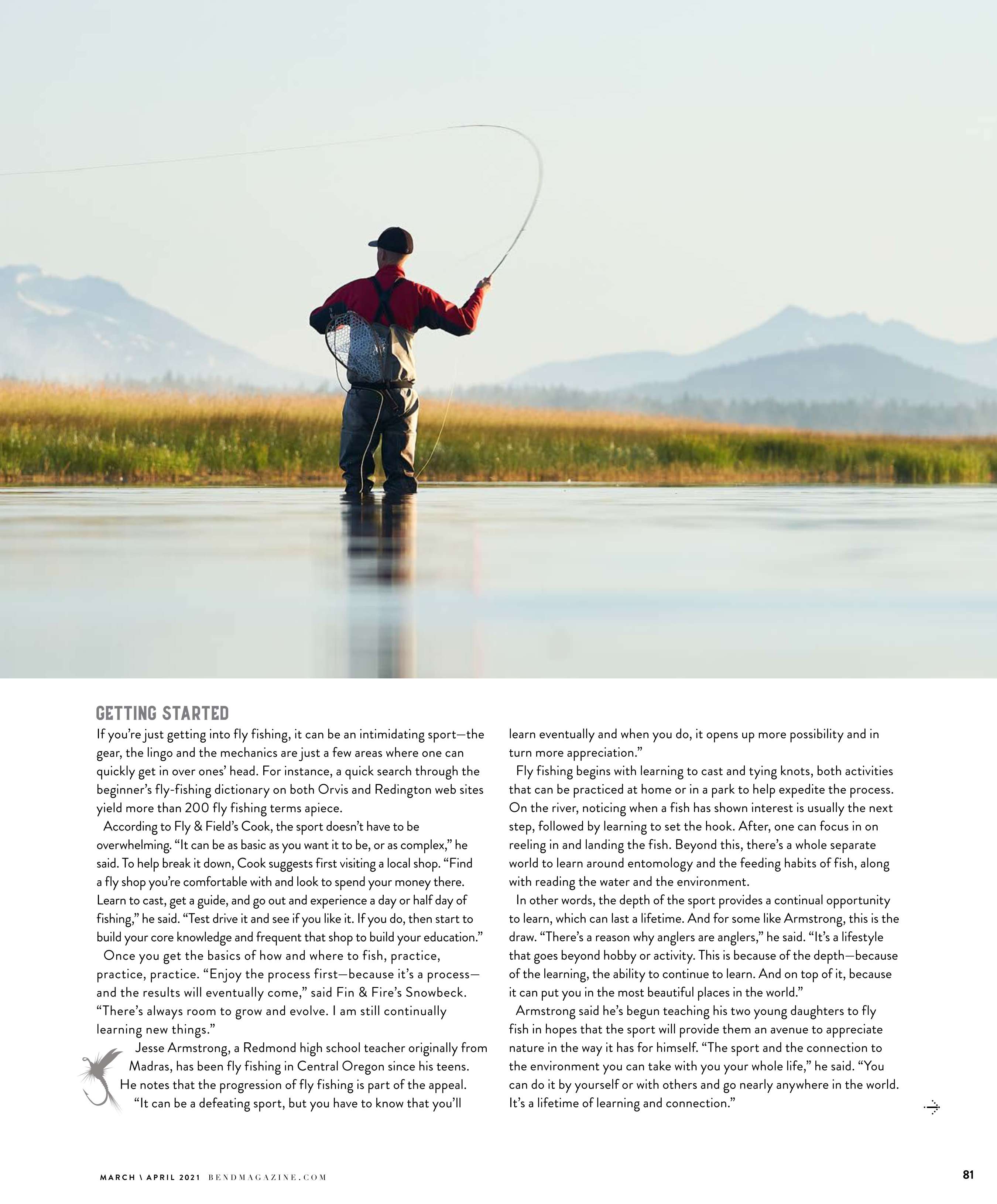 GETTING STARTED

If you're just getting into fly fishing, it can be an intimidating sport—the gear, the lingo and the mechanics are just a few areas where one can quickly get in over ones' head. For instance, a quick search through the beginner's fly-fishing dictionary on both Orvis and Redington web sites yield more than 200 fly fishing terms apiece.

According to Fly & Field's Cook, the sport doesn't have to be overwhelming. "It can be as basic as you want it to be, or as complex," he said. To help break it down, Cook suggests first visiting a local shop. "Find a fly shop you're comfortable with and look to spend your money there. Learn to cast, get a guide, and go out and experience a day or half day of fishing," he said. "Test drive it and see if you like it. If you do, then start to build your core knowledge and frequent that shop to build your education."

Once you get the basics of how and where to fish, practice, practice, practice. "Enjoy the process first—because it's a process—and the results will eventually come," said Fin & Fire's Snowbeck. "There's always room to grow and evolve. I am still continually learning new things."

Jesse Armstrong, a Redmond high school teacher originally from Madras, has been fly fishing in Central Oregon since his teens. He notes that the progression of fly fishing is part of the appeal. "It can be a defeating sport, but you have to know that you'll learn eventually and when you do, it opens up more possibility and in turn more appreciation."

Fly fishing begins with learning to cast and tying knots, both activities that can be practiced at home or in a park to help expedite the process. On the river, noticing when a fish has shown interest is usually the next step, followed by learning to set the hook. After, one can focus in on reeling in and landing the fish. Beyond this, there's a whole separate world to learn around entomology and the feeding habits of fish, along with reading the water and the environment.

In other words, the depth of the sport provides a continual opportunity to learn, which can last a lifetime. And for some like Armstrong, this is the draw. "There's a reason why anglers are anglers," he said. "It's a lifestyle that goes beyond hobby or activity. This is because of the depth—because of the learning, the ability to continue to learn. And on top of it, because it can put you in the most beautiful places in the world."

Armstrong said he's begun teaching his two young daughters to fly fish in hopes that the sport will provide them an avenue to appreciate nature in the way it has for himself. "The sport and the connection to the environment you can take with you your whole life," he said. "You can do it by yourself or with others and go nearly anywhere in the world. It's a lifetime of learning and connection."

MARCH \ APRIL 2021 BENDMAGAZINE.COM

81